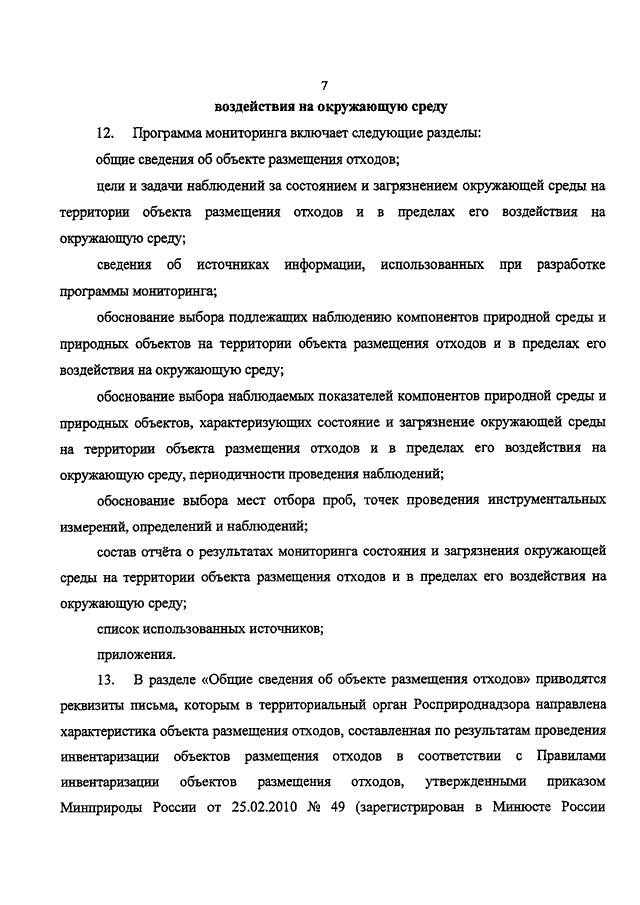 7

воздействия на окружающую среду

12. Программа мониторинга включает следующие разделы:

общие сведения об объекте размещения отходов;

цели и задачи наблюдений за состоянием и загрязнением окружающей среды на территории объекта размещения отходов и в пределах его воздействия на окружающую среду;

сведения об источниках информации, использованных при разработке программы мониторинга;

обоснование выбора подлежащих наблюдению компонентов природной среды и природных объектов на территории объекта размещения отходов и в пределах его воздействия на окружающую среду;

обоснование выбора наблюдаемых показателей компонентов природной среды и природных объектов, характеризующих состояние и загрязнение окружающей среды на территории объекта размещения отходов и в пределах его воздействия на окружающую среду, периодичности проведения наблюдений;

обоснование выбора мест отбора проб, точек проведения инструментальных измерений, определений и наблюдений;

состав отчёта о результатах мониторинга состояния и загрязнения окружающей среды на территории объекта размещения отходов и в пределах его воздействия на окружающую среду;

список использованных источников;

приложения.

13. В разделе «Общие сведения об объекте размещения отходов» приводятся реквизиты письма, которым в территориальный орган Росприроднадзора направлена характеристика объекта размещения отходов, составленная по результатам проведения инвентаризации объектов размещения отходов в соответствии с Правилами инвентаризации объектов размещения отходов, утвержденными приказом Минприроды России от 25.02.2010 № 49 (зарегистрирован в Минюсте России